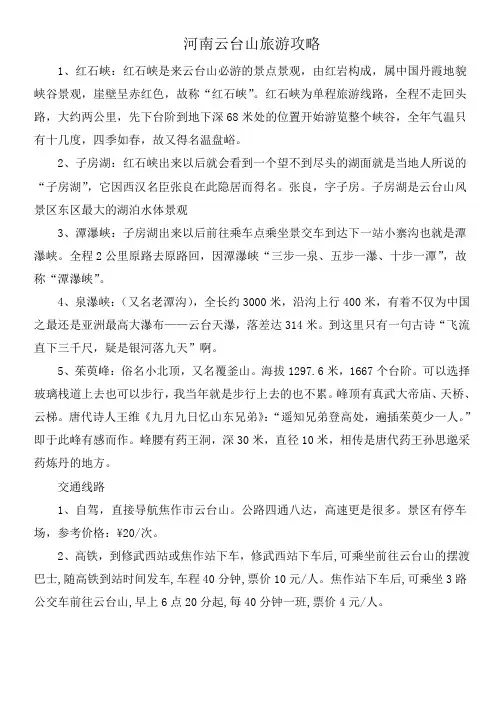 河南云台山旅游攻略

1、红石峡：红石峡是来云台山必游的景点景观，由红岩构成，属中国丹霞地貌峡谷景观，崖壁呈赤红色，故称“红石峡”。红石峡为单程旅游线路，全程不走回头路，大约两公里，先下台阶到地下深 68 米处的位置开始游览整个峡谷，全年气温只有十几度，四季如春，故又得名温盘峪。

2、子房湖：红石峡出来以后就会看到一个望不到尽头的湖面就是当地人所说的“子房湖”，它因西汉名臣张良在此隐居而得名。张良，字子房。子房湖是云台山风景区东区最大的湖泊水体景观

3、潭瀑峡：子房湖出来以后前往乘车点乘坐景交车到达下一站小寨沟也就是潭瀑峡。全程 2 公里原路去原路回，因潭瀑峡“三步一泉、五步一瀑、十步一潭”，故称“潭瀑峡”。

4、泉瀑峡：（又名老潭沟），全长约 3000 米，沿沟上行 400 米，有着不仅为中国之最还是亚洲最高大瀑布——云台天瀑，落差达 314 米。到这里只有一句古诗“飞流直下三千尺，疑是银河落九天”啊。

5、茱萸峰：俗名小北顶，又名覆釜山。海拔 1297.6 米，1667 个台阶。可以选择玻璃栈道上去也可以步行，我当年就是步行上去的也不累。峰顶有真武大帝庙、天桥、云梯。唐代诗人王维《九月九日忆山东兄弟》：“遥知兄弟登高处，遍插茱萸少一人。”即于此峰有感而作。峰腰有药王洞，深 30 米，直径 10 米，相传是唐代药王孙思邈采药炼丹的地方。

交通线路

1、自驾，直接导航焦作市云台山。公路四通八达，高速更是很多。景区有停车场，参考价格：¥20/次。

2、高铁，到修武西站或焦作站下车，修武西站下车后，可乘坐前往云台山的摆渡巴士，随高铁到站时间发车，车程 40 分钟，票价 10 元/人。焦作站下车后，可乘坐 3 路公交车前往云台山，早上 6 点 20 分起，每 40 分钟一班，票价 4 元/人。